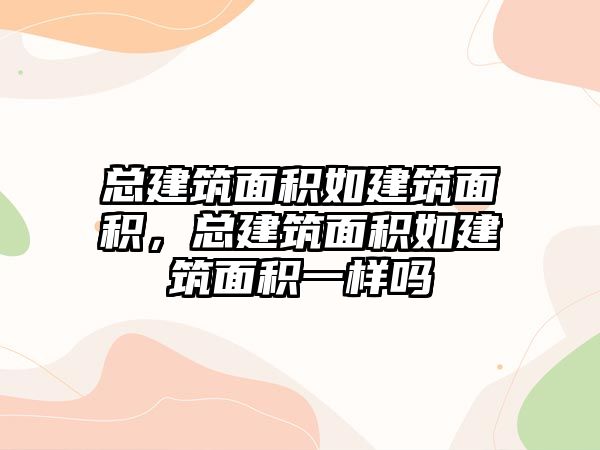 总建筑面积如建筑面积，总建筑面积如建筑面积一样吗